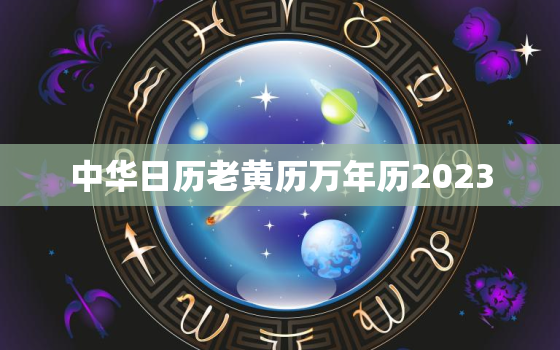 中华日历老黄历万年历2023